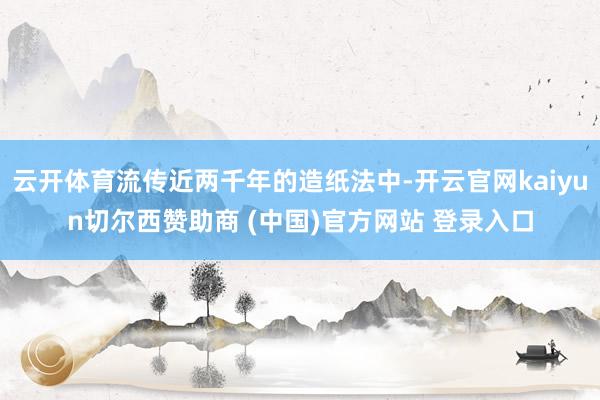 云开体育流传近两千年的造纸法中-开云官网kaiyun切尔西赞助商 (中国)官方网站 登录入口